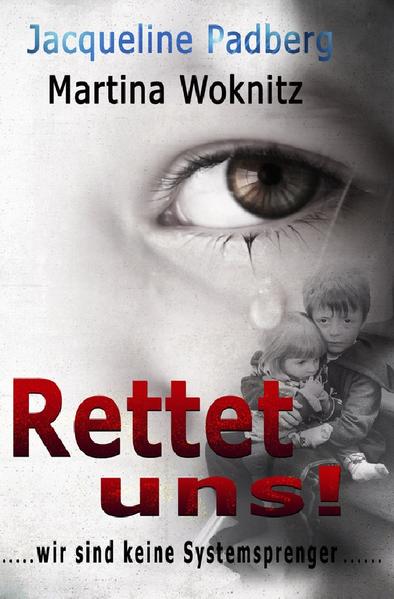 Jacqueline Padberg
Martina Woknitz

Rettet uns!

.....wir sind keine Systemsprenger ......